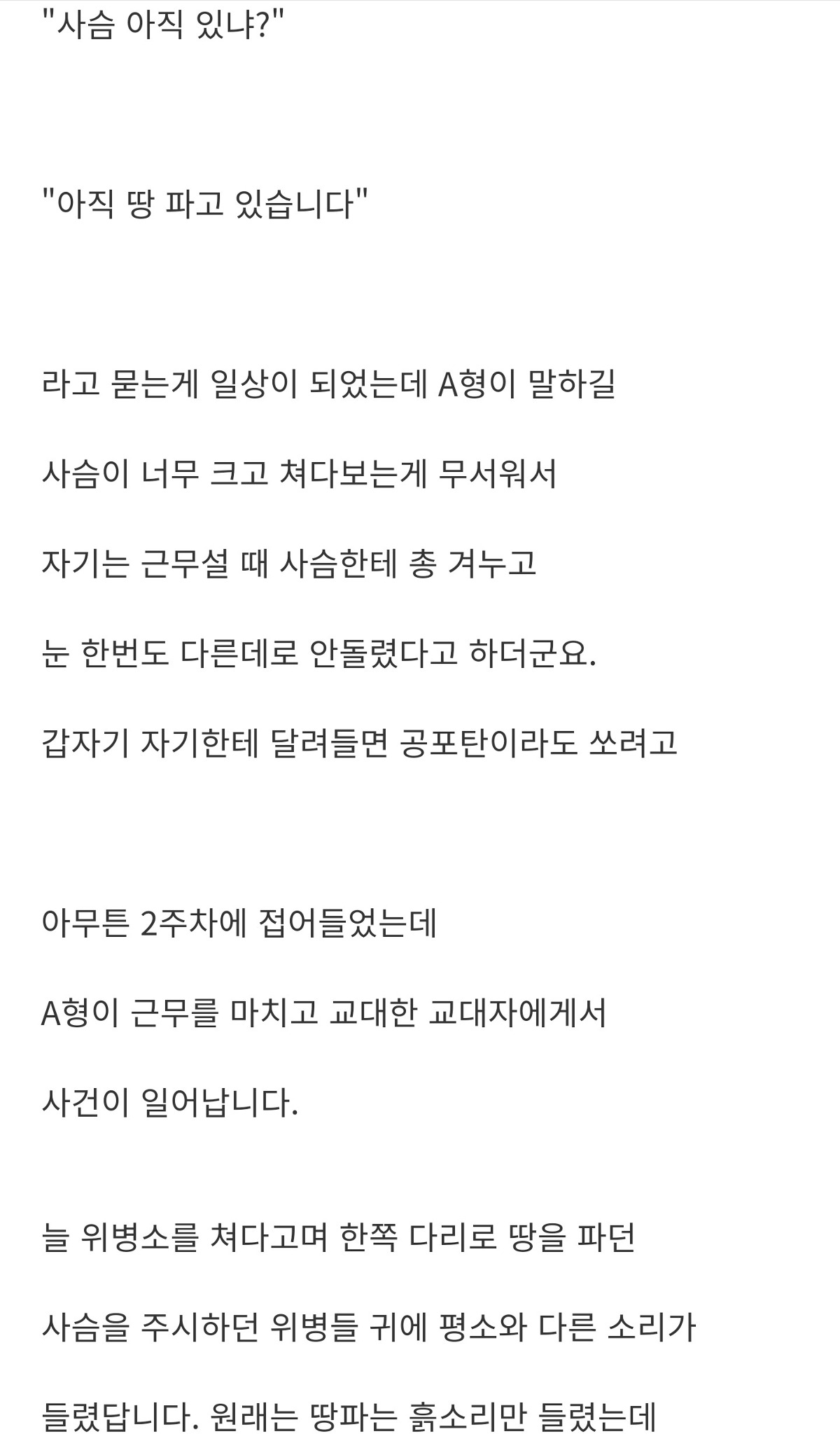 "사슴 아직 있냐?"

"아직 땅 파고 있습니다"

라고 묻는게 일상이 되었는데 A형이 말하길

사슴이 너무 크고 쳐다보는게 무서워서

자기는 근무설 때 사슴한테 총 겨누고

눈 한번도 다른데로 안돌렸다고 하더군요.

갑자기 자기한테 달려들면 공포탄이라도 쏘려고

아무튼 2주차에 접어들었는데

A형이 근무를 마치고 교대한 교대자에게서

사건이 일어납니다.

늘 위병소를 쳐다고며 한쪽 다리로 땅을 파던

사슴을 주시하던 위병들 귀에 평소와 다른 소리가

들렸답니다. 원래는 땅파는 흙소리만 들렸는데